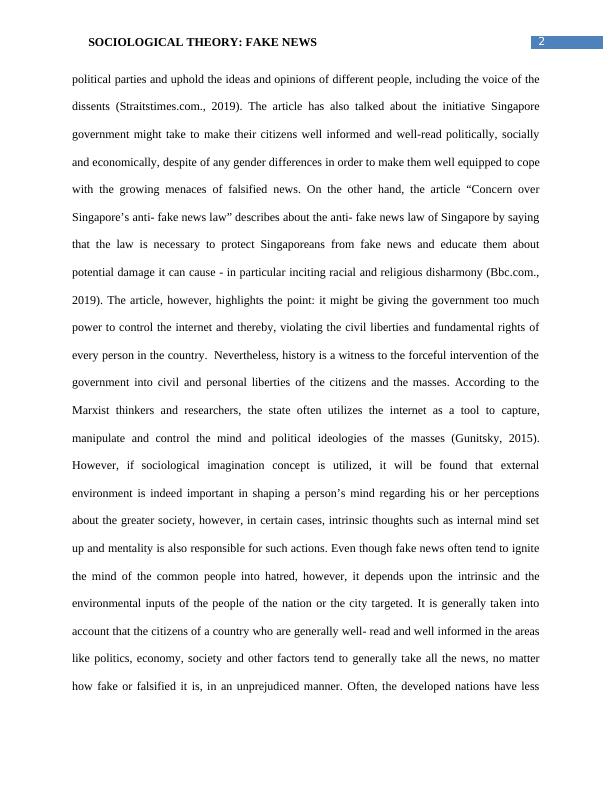 SOCIOLOGICAL THEORY: FAKE NEWS 2

political parties and uphold the ideas and opinions of different people, including the voice of the dissents (Straitstimes.com., 2019). The article has also talked about the initiative Singapore government might take to make their citizens well informed and well-read politically, socially and economically, despite of any gender differences in order to make them well equipped to cope with the growing menaces of falsified news. On the other hand, the article “Concern over Singapore’s anti- fake news law” describes about the anti- fake news law of Singapore by saying that the law is necessary to protect Singaporeans from fake news and educate them about potential damage it can cause - in particular inciting racial and religious disharmony (Bbc.com., 2019). The article, however, highlights the point: it might be giving the government too much power to control the internet and thereby, violating the civil liberties and fundamental rights of every person in the country. Nevertheless, history is a witness to the forceful intervention of the government into civil and personal liberties of the citizens and the masses. According to the Marxist thinkers and researchers, the state often utilizes the internet as a tool to capture, manipulate and control the mind and political ideologies of the masses (Gunitsky, 2015). However, if sociological imagination concept is utilized, it will be found that external environment is indeed important in shaping a person’s mind regarding his or her perceptions about the greater society, however, in certain cases, intrinsic thoughts such as internal mind set up and mentality is also responsible for such actions. Even though fake news often tend to ignite the mind of the common people into hatred, however, it depends upon the intrinsic and the environmental inputs of the people of the nation or the city targeted. It is generally taken into account that the citizens of a country who are generally well- read and well informed in the areas like politics, economy, society and other factors tend to generally take all the news, no matter how fake or falsified it is, in an unprejudiced manner. Often, the developed nations have less